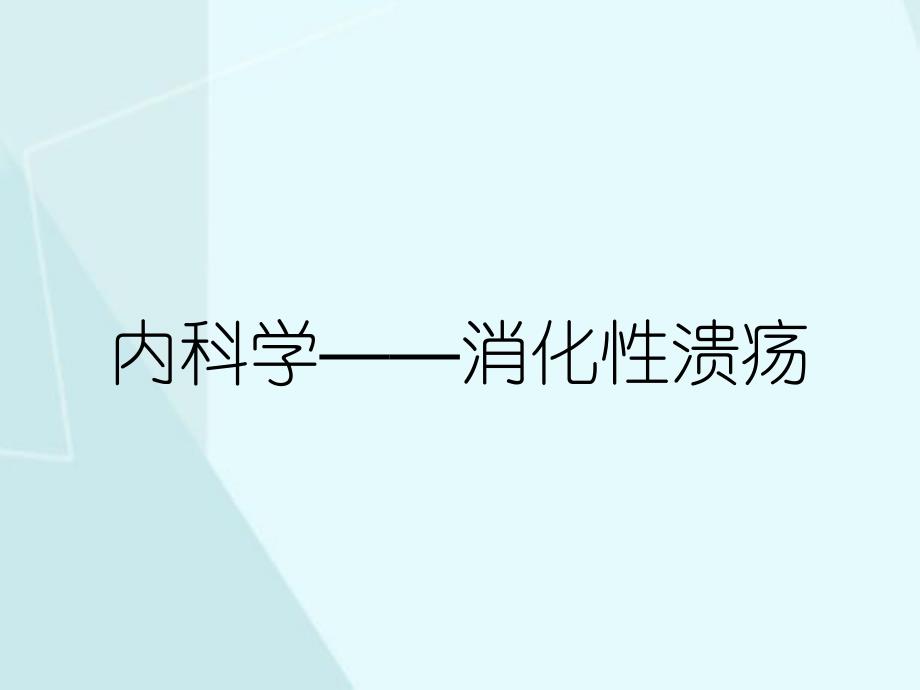 内科学——消化性溃疡